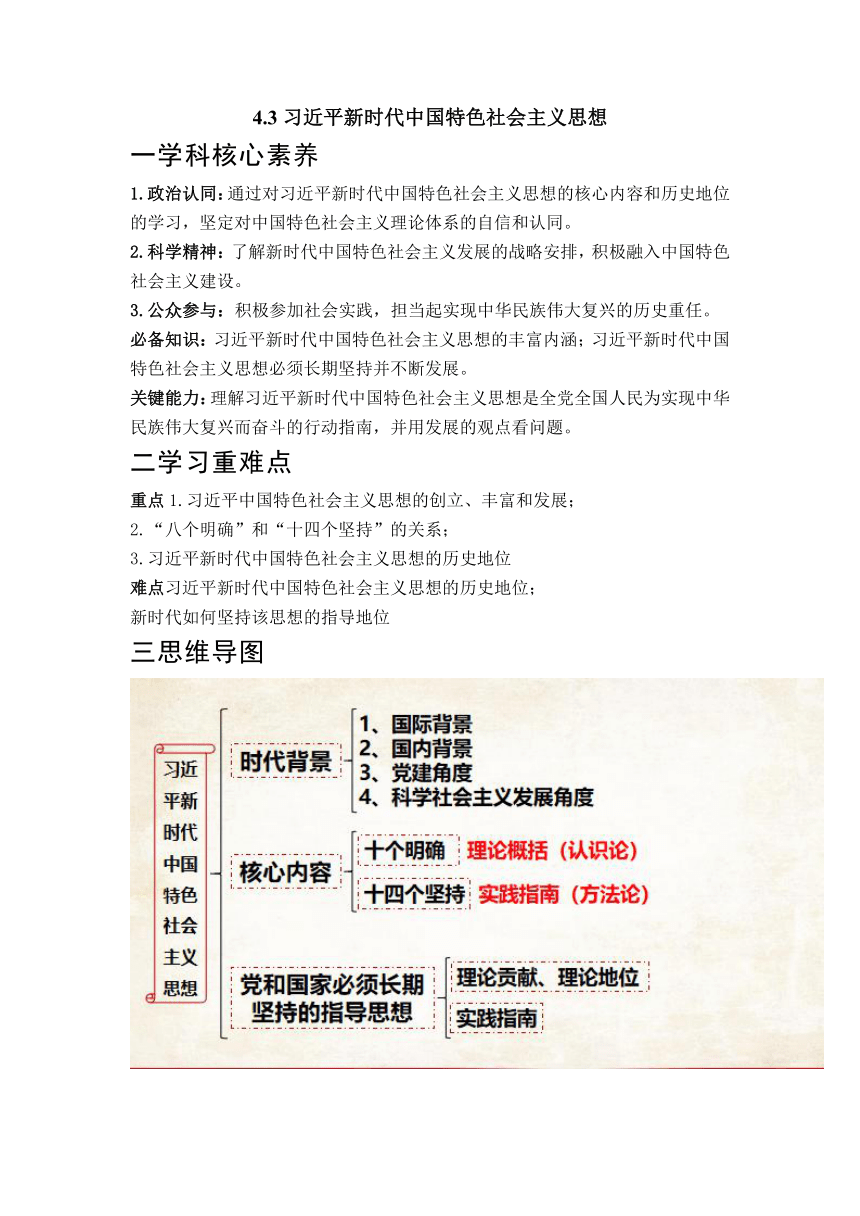 4.3 习近平新时代中国特色社会主义思想

一学科核心素养

1.政治认同：通过对习近平新时代中国特色社会主义思想的核心内容和历史地位的学习，坚定对中国特色社会主义理论体系的自信和认同。

2.科学精神：了解新时代中国特色社会主义发展的战略安排，积极融入中国特色社会主义建设。

3.公众参与：积极参加社会实践，担当起实现中华民族伟大复兴的历史重任。

必备知识：习近平新时代中国特色社会主义思想的丰富内涵；习近平新时代中国特色社会主义思想必须长期坚持并不断发展。

关键能力：理解习近平新时代中国特色社会主义思想是全党全国人民为实现中华民族伟大复兴而奋斗的行动指南，并用发展的观点看问题。

二学习重难点

重点 1.习近平中国特色社会主义思想的创立、丰富和发展；

2.“八个明确”和“十四个坚持”的关系；

3.习近平新时代中国特色社会主义思想的历史地位

难点习近平新时代中国特色社会主义思想的历史地位；

新时代如何坚持该思想的指导地位

三思维导图

习近平新时代中国特色社会主义思想

时代背景

1、国际背景
2、国内背景
3、党建角度
4、科学社会主义发展角度

核心内容

十个明确 理论概括（认识论）

十四个坚持 实践指南（方法论）

党和国家必须长期坚持的指导思想

理论贡献、理论地位

实践指南